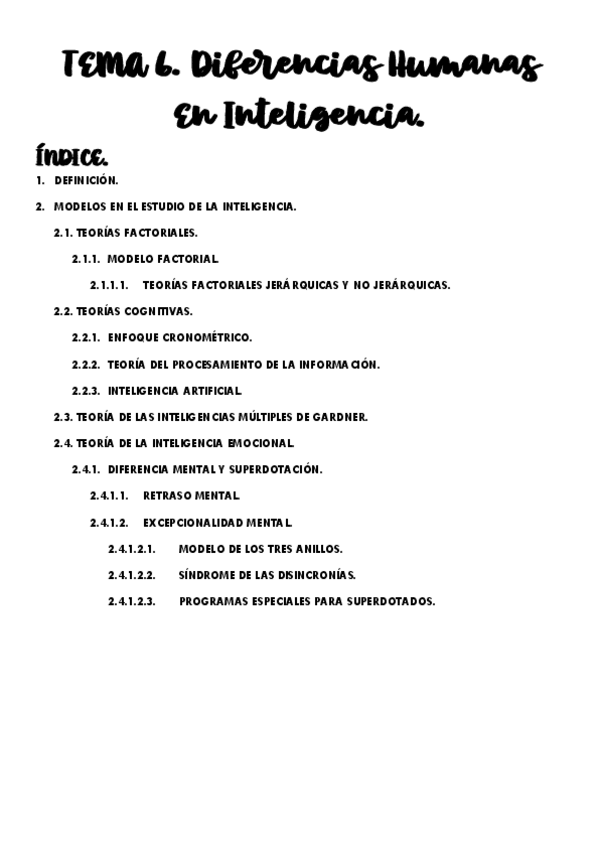 TEMA 6. Diferencias Humanas En Inteligencia.

ÍNDICE.

1. DEFINICIÓN.

2. MODELOS EN EL ESTUDIO DE LA INTELIGENCIA.

2.1. TEORÍAS FACTORIALES.

2.1.1. MODELO FACTORIAL.

2.1.1.1. TEORÍAS FACTORIALES JERÁRQUICAS Y NO JERÁRQUICAS.

2.2. TEORÍAS COGNITIVAS.

2.2.1. ENFOQUE CRONOMÉTRICO.

2.2.2. TEORÍA DEL PROCESAMIENTO DE LA INFORMACIÓN.

2.2.3. INTELIGENCIA ARTIFICIAL.

2.3. TEORÍA DE LAS INTELIGENCIAS MÚLTIPLES DE GARDNER.

2.4. TEORÍA DE LA INTELIGENCIA EMOCIONAL.

2.4.1. DIFERENCIA MENTAL Y SUPERDOTACIÓN.

2.4.1.1. RETRASO MENTAL.

2.4.1.2. EXCEPCIONALIDAD MENTAL.

2.4.1.2.1. MODELO DE LOS TRES ANILLOS.

2.4.1.2.2. SÍNDROME DE LAS DISINCRONÍAS.

2.4.1.2.3. PROGRAMAS ESPECIALES PARA SUPERDOTADOS.